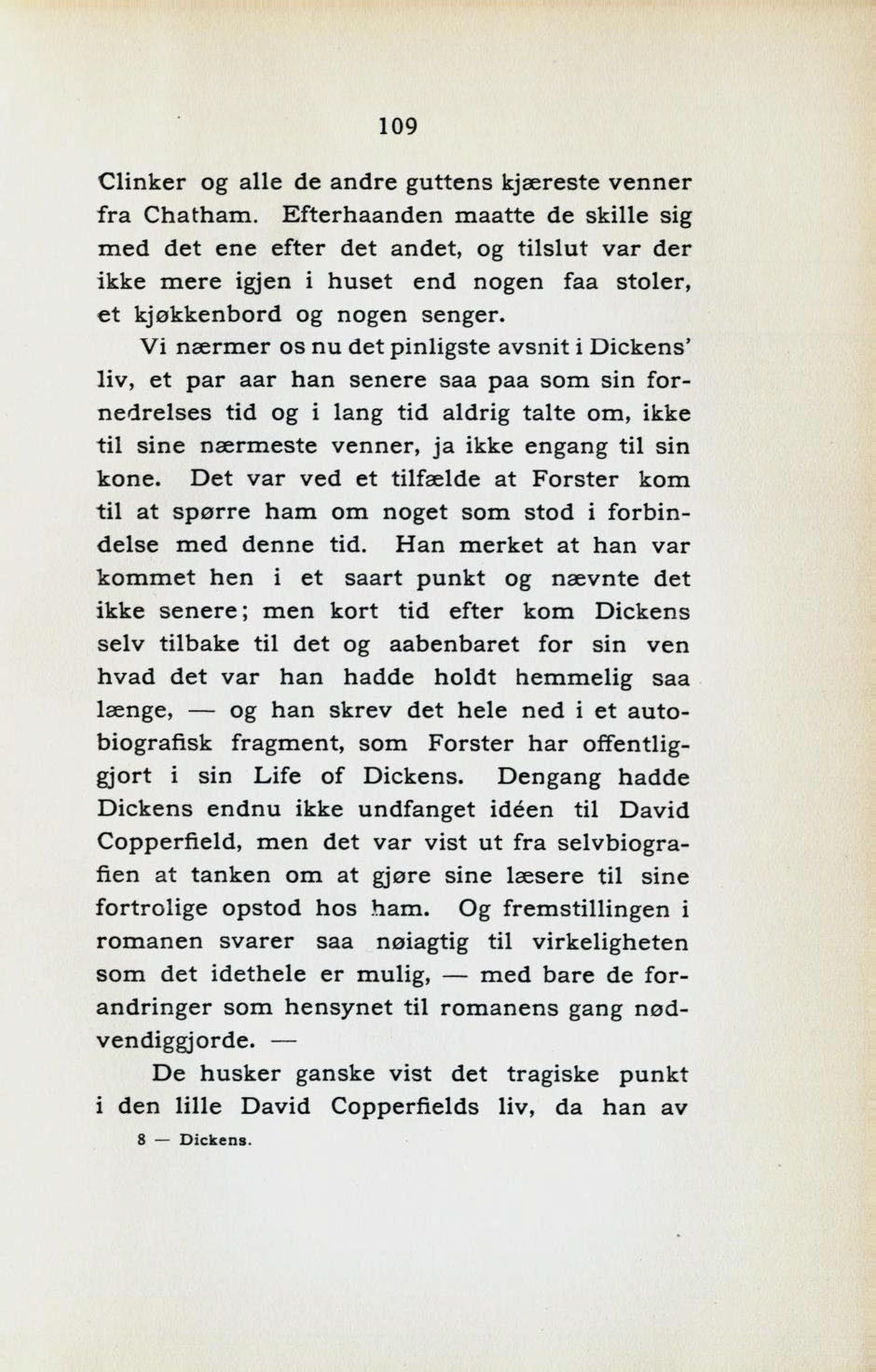 109

Clinker og alle de andre guttens kjæreste venner fra Chatham. Efterhaanden maatte de skille sig med det ene efter det andet, og tilslut var der ikke mere igjen i huset end nogen faa stoler, et kjøkkenbord og nogen senger.

Vi nærmer os nu det pinligste avsnit i Dickens' liv, et par aar han senere saa paa som sin fornedrelses tid og i lang tid aldrig talte om, ikke til sine nærmeste venner, ja ikke engang til sin kone. Det var ved et tilfælde at Forster kom til at spørre ham om noget som stod i forbindelse med denne tid. Han merket at han var kommet hen i et saart punkt og nævnte det ikke senere; men kort tid efter kom Dickens selv tilbake til det og aabenbaret for sin ven hvad det var han hadde holdt hemmelig saa længe, — og han skrev det hele ned i et autobiografisk fragment, som Forster har offentliggjort i sin Life of Dickens. Dengang hadde Dickens endnu ikke undfanget idéen til David Copperfield, men det var vist ut fra selvbiografien at tanken om at gjøre sine læsere til sine fortrolige opstod hos ham. Og fremstillingen i romanen svarer saa nøiagtig til virkeligheten som det idethele er mulig, — med bare de forandringer som hensynet til romanens gang nødvendiggjorde. —

De husker ganske vist det tragiske punkt i den lille David Copperfields liv, da han av

8 — Dickens.